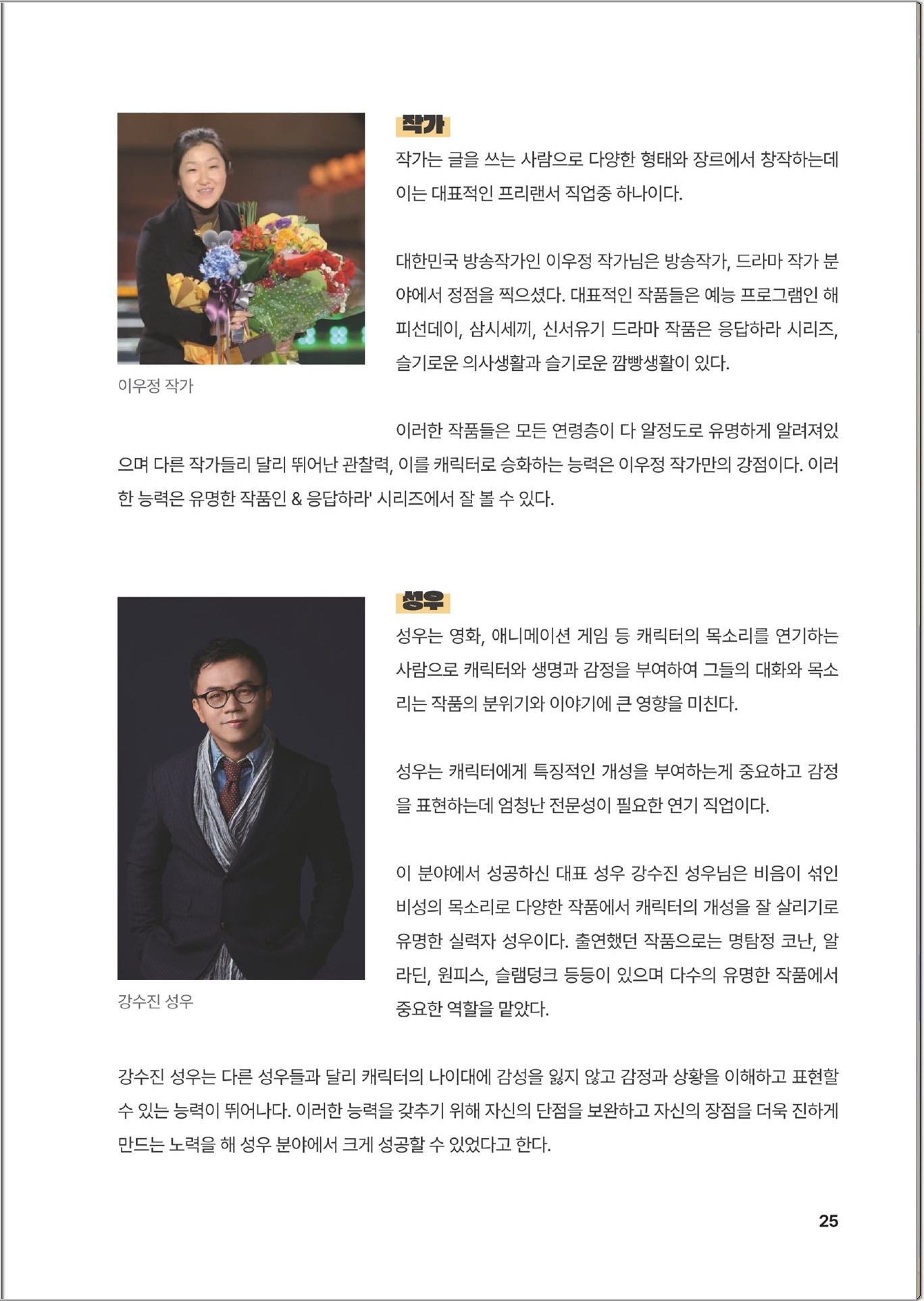 작가

작가는 글을 쓰는 사람으로 다양한 형태와 장르에서 창작하는데 이는 대표적인 프리랜서 직업중 하나이다.

대한민국 방송작가인 이우정 작가님은 방송작가, 드라마 작가 분야에서 정점을 찍으셨다. 대표적인 작품들은 예능 프로그램인 해피선데이, 삼시세끼, 신서유기 드라마 작품은 응답하라 시리즈, 슬기로운 의사생활과 슬기로운 깜빵생활이 있다.

이우정 작가

이러한 작품들은 모든 연령층이 다 알정도로 유명하게 알려져있으며 다른 작가들리 달리 뛰어난 관찰력, 이를 캐릭터로 승화하는 능력은 이우정 작가만의 강점이다. 이러한 능력은 유명한 작품인 & 응답하라' 시리즈에서 잘 볼 수 있다.

성우

성우는 영화, 애니메이션 게임 등 캐릭터의 목소리를 연기하는 사람으로 캐릭터와 생명과 감정을 부여하여 그들의 대화와 목소리는 작품의 분위기와 이야기에 큰 영향을 미친다.

성우는 캐릭터에게 특징적인 개성을 부여하는게 중요하고 감정을 표현하는데 엄청난 전문성이 필요한 연기 직업이다.

이 분야에서 성공하신 대표 성우 강수진 성우님은 비음이 섞인 비성의 목소리로 다양한 작품에서 캐릭터의 개성을 잘 살리기로 유명한 실력자 성우이다. 출연했던 작품으로는 명탐정 코난, 알라딘, 원피스, 슬램덩크 등등이 있으며 다수의 유명한 작품에서 중요한 역할을 맡았다.

강수진 성우

강수진 성우는 다른 성우들과 달리 캐릭터의 나이대에 감성을 잃지 않고 감정과 상황을 이해하고 표현할 수 있는 능력이 뛰어나다. 이러한 능력을 갖추기 위해 자신의 단점을 보완하고 자신의 장점을 더욱 진하게 만드는 노력을 해 성우 분야에서 크게 성공할 수 있었다고 한다.

25